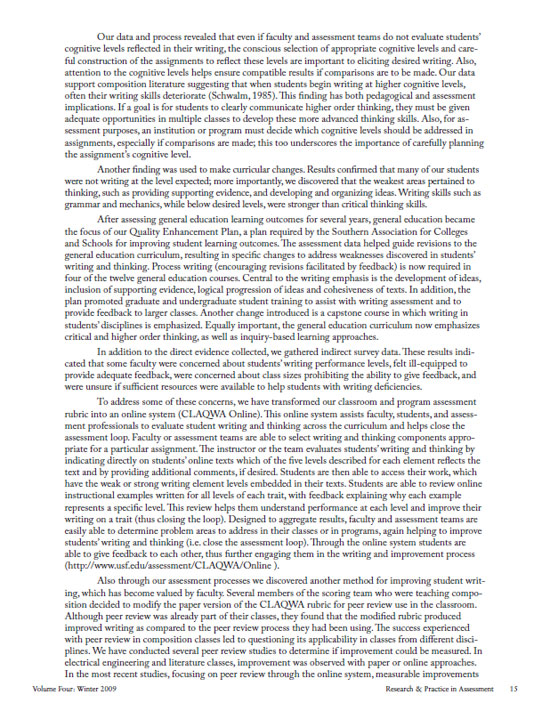 Our data and process revealed that even if faculty and assessment teams do not evaluate students' cognitive levels reflected in their writing, the conscious selection of appropriate cognitive levels and careful construction of the assignments to reflect these levels are important to eliciting desired writing. Also, attention to the cognitive levels helps ensure compatible results if comparisons are to be made. Our data support composition literature suggesting that when students begin writing at higher cognitive levels, often their writing skills deteriorate (Schwalm, 1985). This finding has both pedagogical and assessment implications. If a goal is for students to clearly communicate higher order thinking, they must be given adequate opportunities in multiple classes to develop these more advanced thinking skills. Also, for assessment purposes, an institution or program must decide which cognitive levels should be addressed in assignments, especially if comparisons are made; this too underscores the importance of carefully planning the assignment's cognitive level.

Another finding was used to make curricular changes. Results confirmed that many of our students were not writing at the level expected; more importantly, we discovered that the weakest areas pertained to thinking, such as providing supporting evidence, and developing and organizing ideas. Writing skills such as grammar and mechanics, while below desired levels, were stronger than critical thinking skills.

After assessing general education learning outcomes for several years, general education became the focus of our Quality Enhancement Plan, a plan required by the Southern Association for Colleges and Schools for improving student learning outcomes. The assessment data helped guide revisions to the general education curriculum, resulting in specific changes to address weaknesses discovered in students' writing and thinking. Process writing (encouraging revisions facilitated by feedback) is now required in four of the twelve general education courses. Central to the writing emphasis is the development of ideas, inclusion of supporting evidence, logical progression of ideas and cohesiveness of texts. In addition, the plan promoted graduate and undergraduate student training to assist with writing assessment and to provide feedback to larger classes. Another change introduced is a capstone course in which writing in students' disciplines is emphasized. Equally important, the general education curriculum now emphasizes critical and higher order thinking, as well as inquiry-based learning approaches.

In addition to the direct evidence collected, we gathered indirect survey data. These results indicated that some faculty were concerned about students' writing performance levels, felt ill-equipped to provide adequate feedback, were concerned about class sizes prohibiting the ability to give feedback, and were unsure if sufficient resources were available to help students with writing deficiencies.

To address some of these concerns, we have transformed our classroom and program assessment rubric into an online system (CLAQWA Online). This online system assists faculty, students, and assessment professionals to evaluate student writing and thinking across the curriculum and helps close the assessment loop. Faculty or assessment teams are able to select writing and thinking components appropriate for a particular assignment. The instructor or the team evaluates students' writing and thinking by indicating directly on students' online texts which of the five levels described for each element reflects the text and by providing additional comments, if desired. Students are then able to access their work, which have the weak or strong writing element levels embedded in their texts. Students are able to review online instructional examples written for all levels of each trait, with feedback explaining why each example represents a specific level. This review helps them understand performance at each level and improve their writing on a trait (thus closing the loop). Designed to aggregate results, faculty and assessment teams are easily able to determine problem areas to address in their classes or in programs, again helping to improve students' writing and thinking (i.e. close the assessment loop). Through the online system students are able to give feedback to each other, thus further engaging them in the writing and improvement process (http://www.usf.edu/assessment/CLAQWA/Online ).

Also through our assessment processes we discovered another method for improving student writing, which has become valued by faculty. Several members of the scoring team who were teaching composition decided to modify the paper version of the CLAQWA rubric for peer review use in the classroom. Although peer review was already part of their classes, they found that the modified rubric produced improved writing as compared to the peer review process they had been using. The success experienced with peer review in composition classes led to questioning its applicability in classes from different disciplines. We have conducted several peer review studies to determine if improvement could be measured. In electrical engineering and literature classes, improvement was observed with paper or online approaches. In the most recent studies, focusing on peer review through the online system, measurable improvements

Volume Four: Winter 2009 Research & Practice in Assessment 15